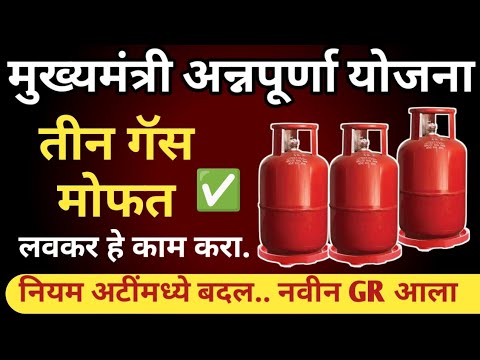 मुख्यमंत्री अन्नपूर्णा योजना

तीन गॅस मोफत ✅

लवकर हे काम करा.

नियम अटींमध्ये बदल.. नवीन GR आला